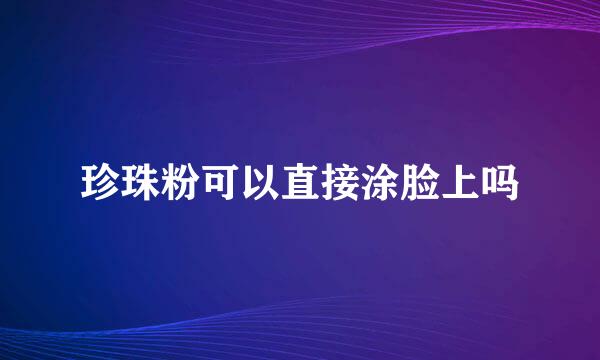 珍珠粉可以直接涂脸上吗